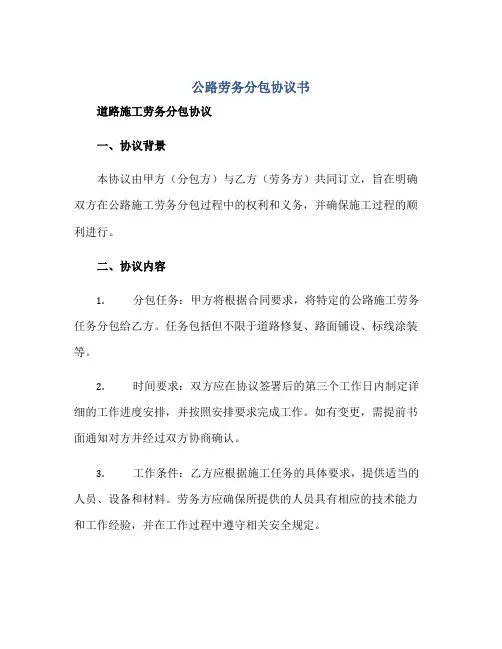 公路劳务分包协议书

道路施工劳务分包协议

一、协议背景

本协议由甲方（分包方）与乙方（劳务方）共同订立，旨在明确双方在公路施工劳务分包过程中的权利和义务，并确保施工过程的顺利进行。

二、协议内容

1. 分包任务：甲方将根据合同要求，将特定的公路施工劳务任务分包给乙方。任务包括但不限于道路修复、路面铺设、标线涂装等。

2. 时间要求：双方应在协议签署后的第三个工作日内制定详细的工作进度安排，并按照安排要求完成工作。如有变更，需提前书面通知对方并经过双方协商确认。

3. 工作条件：乙方应根据施工任务的具体要求，提供适当的人员、设备和材料。劳务方应确保所提供的人员具有相应的技术能力和工作经验，并在工作过程中遵守相关安全规定。